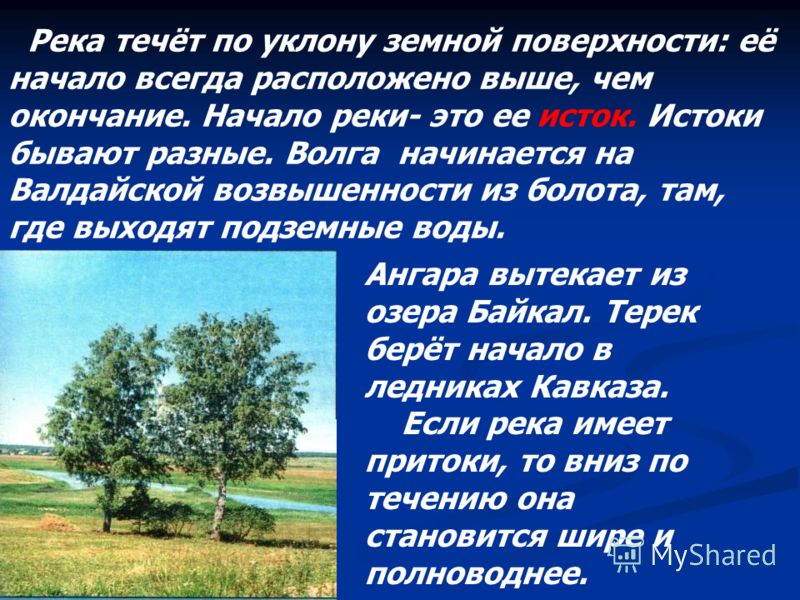 Река течёт по уклону земной поверхности: её начало всегда расположено выше, чем окончание. Начало реки- это ее исток. Истоки бывают разные. Волга начинается на Валдайской возвышенности из болота, там, где выходят подземные воды.

Ангара вытекает из озера Байкал. Терек берёт начало в ледниках Кавказа.

Если река имеет притоки, то вниз по течению она становится шире и полноводнее.

MyShared